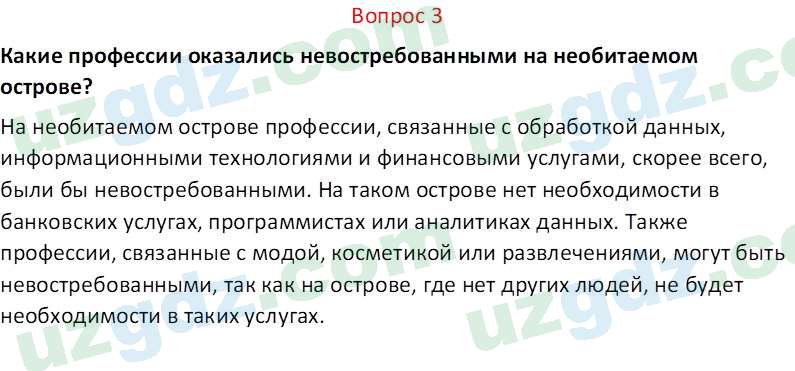 Вопрос 3

**Какие профессии оказались невостребованными на необитаемом острове?**

На необитаемом острове профессии, связанные с обработкой данных, информационными технологиями и финансовыми услугами, скорее всего, были бы невостребованными. На таком острове нет необходимости в банковских услугах, программистах или аналитиках данных. Также профессии, связанные с модой, косметикой или развлечениями, могут быть невостребованными, так как на острове, где нет других людей, не будет необходимости в таких услугах.

uzgdz.com uzgdz.com uzgdz.com uzgdz.com